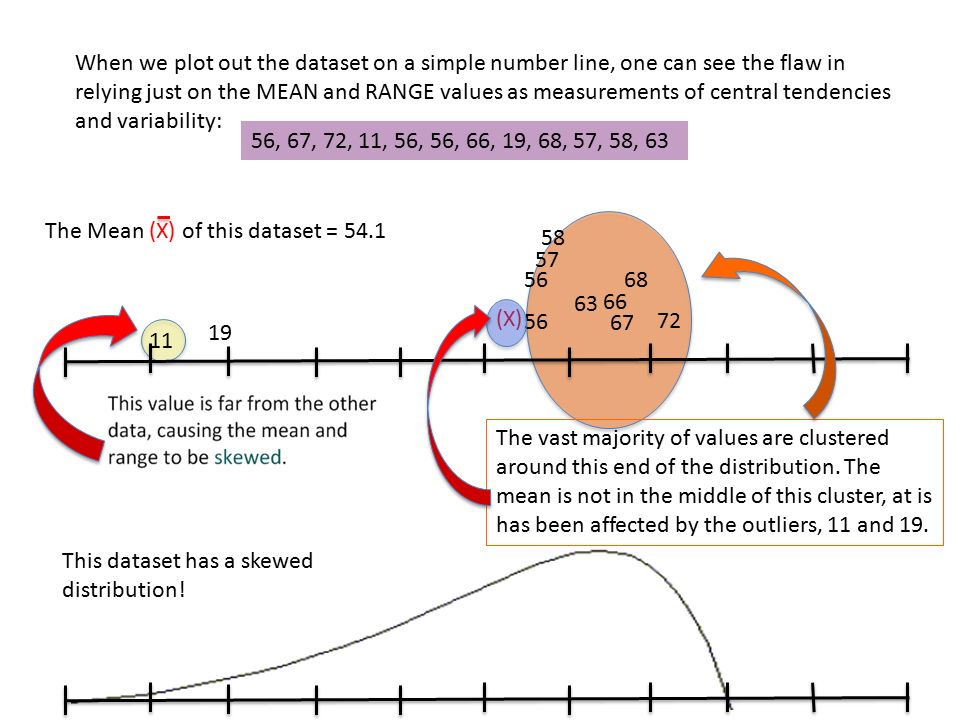 When we plot out the dataset on a simple number line, one can see the flaw in relying just on the MEAN and RANGE values as measurements of central tendencies and variability:

56, 67, 72, 11, 56, 56, 66, 19, 68, 57, 58, 63

The Mean ($\bar{X}$) of this dataset = 54.1

58
57
56
68
63 66
(X) 56
67
72

11
19

This value is far from the other data, causing the mean and range to be skewed.

The vast majority of values are clustered around this end of the distribution. The mean is not in the middle of this cluster, at is has been affected by the outliers, 11 and 19.

This dataset has a skewed distribution!